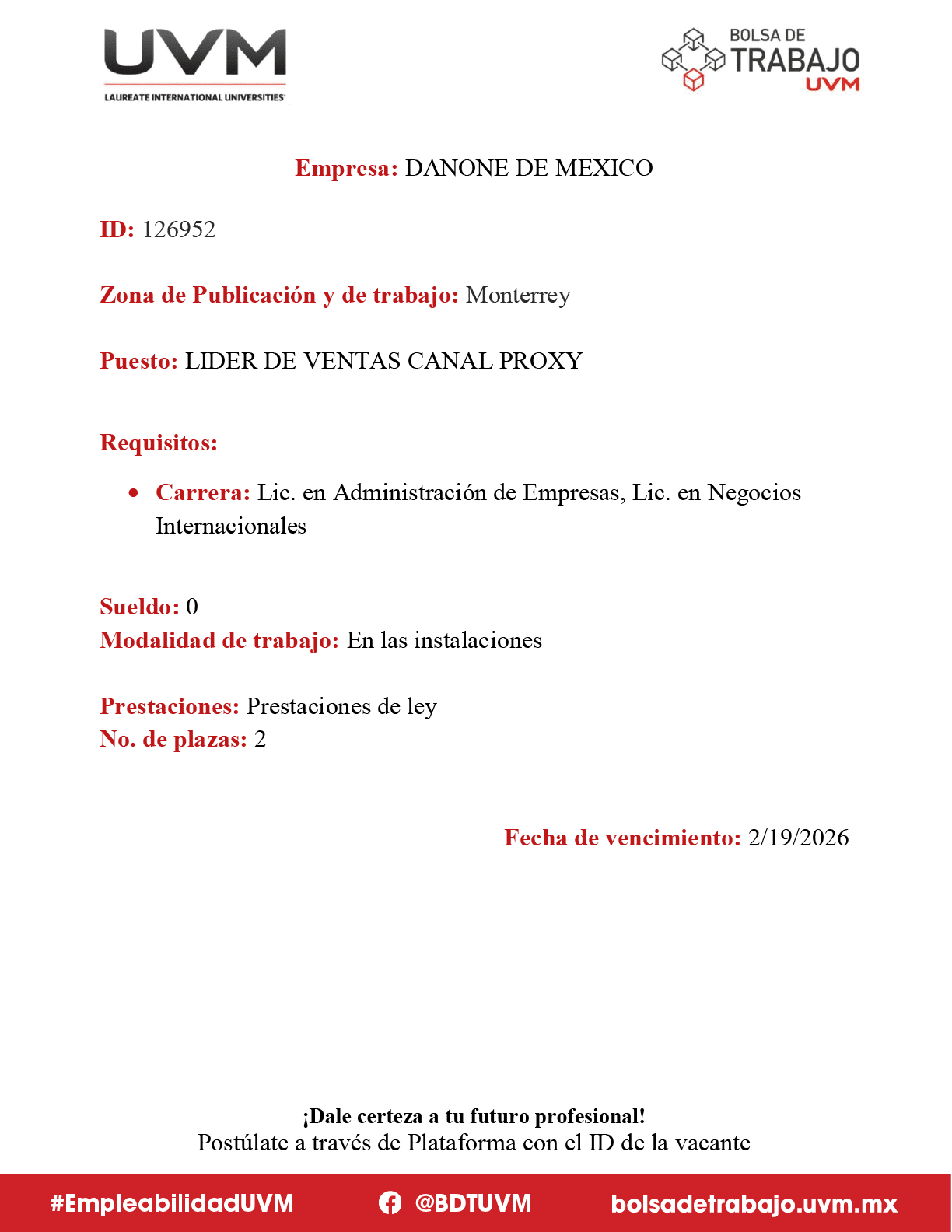 UVM
LAUREATE INTERNATIONAL UNIVERSITIES

BOLSA DE
TRABAJO
UVM

Empresa: DANONE DE MEXICO

ID: 126952

Zona de Publicación y de trabajo: Monterrey

Puesto: LIDER DE VENTAS CANAL PROXY

Requisitos:

• Carrera: Lic. en Administración de Empresas, Lic. en Negocios Internacionales

Sueldo: 0
Modalidad de trabajo: En las instalaciones

Prestaciones: Prestaciones de ley
No. de plazas: 2

Fecha de vencimiento: 2/19/2026

¡Dale certeza a tu futuro profesional!
Postúlate a través de Plataforma con el ID de la vacante

#EmpleabilidadUVM @BDTUVM bolsadetrabajo.uvm.mx